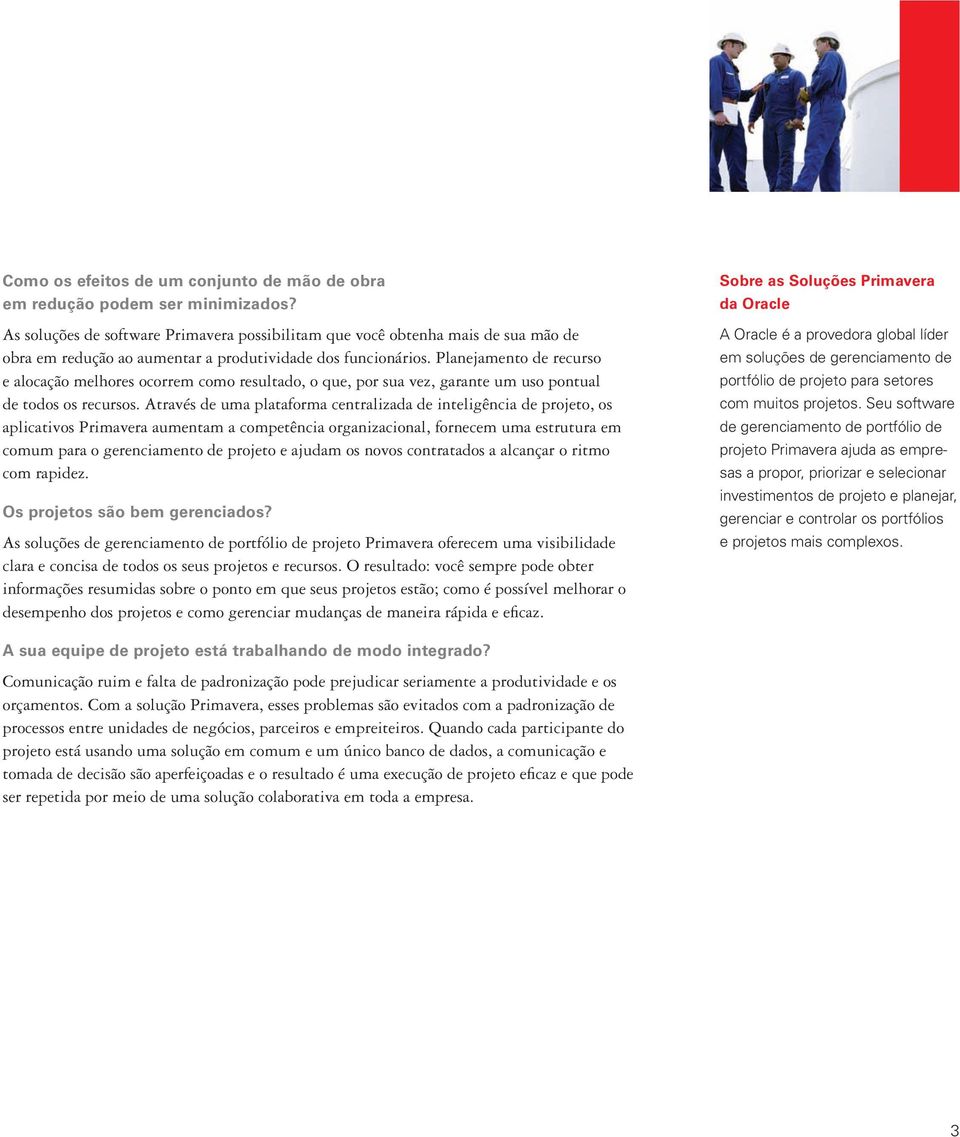 Como os efeitos de um conjunto de mão de obra em redução podem ser minimizados?

As soluções de software Primavera possibilitam que você obtenha mais de sua mão de obra em redução ao aumentar a produtividade dos funcionários. Planejamento de recurso e alocação melhores ocorrem como resultado, o que, por sua vez, garante um uso pontual de todos os recursos. Através de uma plataforma centralizada de inteligência de projeto, os aplicativos Primavera aumentam a competência organizacional, fornecem uma estrutura em comum para o gerenciamento de projeto e ajudam os novos contratados a alcançar o ritmo com rapidez.

Os projetos são bem gerenciados?

As soluções de gerenciamento de portfólio de projeto Primavera oferecem uma visibilidade clara e concisa de todos os seus projetos e recursos. O resultado: você sempre pode obter informações resumidas sobre o ponto em que seus projetos estão; como é possível melhorar o desempenho dos projetos e como gerenciar mudanças de maneira rápida e eficaz.

A sua equipe de projeto está trabalhando de modo integrado?

Comunicação ruim e falta de padronização pode prejudicar seriamente a produtividade e os orçamentos. Com a solução Primavera, esses problemas são evitados com a padronização de processos entre unidades de negócios, parceiros e empreiteiros. Quando cada participante do projeto está usando uma solução em comum e um único banco de dados, a comunicação e tomada de decisão são aperfeiçoadas e o resultado é uma execução de projeto eficaz e que pode ser repetida por meio de uma solução colaborativa em toda a empresa.

Sobre as Soluções Primavera da Oracle

A Oracle é a provedora global líder em soluções de gerenciamento de portfólio de projeto para setores com muitos projetos. Seu software de gerenciamento de portfólio de projeto Primavera ajuda as empresas a propor, priorizar e selecionar investimentos de projeto e planejar, gerenciar e controlar os portfólios e projetos mais complexos.

3